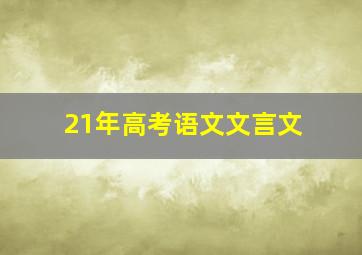 21年高考语文文言文